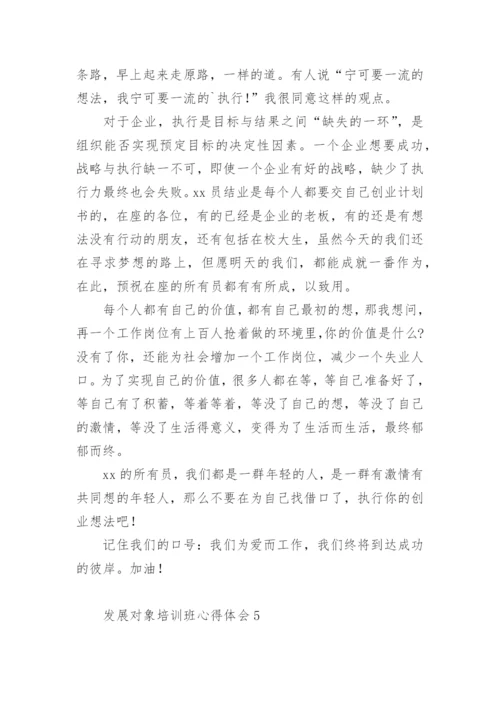 条路，早上起来走原路，一样的道。有人说“宁可要一流的想法，我宁可要一流的`执行！”我很同意这样的观点。

对于企业，执行是目标与结果之间“缺失的一环”，是组织能否实现预定目标的决定性因素。一个企业想要成功，战略与执行缺一不可，即使一个企业有好的战略，缺少了执行力最终也会失败。xx 员结业是每个人都要交自己创业计划书的，在座的各位，有的已经是企业的老板，有的还是有想法没有行动的朋友，还有包括在校大生，虽然今天的我们还在寻求梦想的路上，但愿明天的我们，都能成就一番作为，在此，预祝在座的所有员都有有所成，以致用。

每个人都有自己的价值，都有自己最初的想，那我想问，再一个工作岗位有上百人抢着做的环境里，你的价值是什么？没有了你，还能为社会增加一个工作岗位，减少一个失业人口。为了实现自己的价值，很多人都在等，等自己准备好了，等自己有了积蓄，等着等着，等没了自己的想，等没了自己的激情，等没了生活得意义，变得为了生活而生活，最终郁郁而终。

xx 的所有员，我们都是一群年轻的人，是一群有激情有共同想的年轻人，那么不要在为自己找借口了，执行你的创业想法吧！

记住我们的口号：我们为爱而工作，我们终将到达成功的彼岸。加油！

发展对象培训班心得体会 5